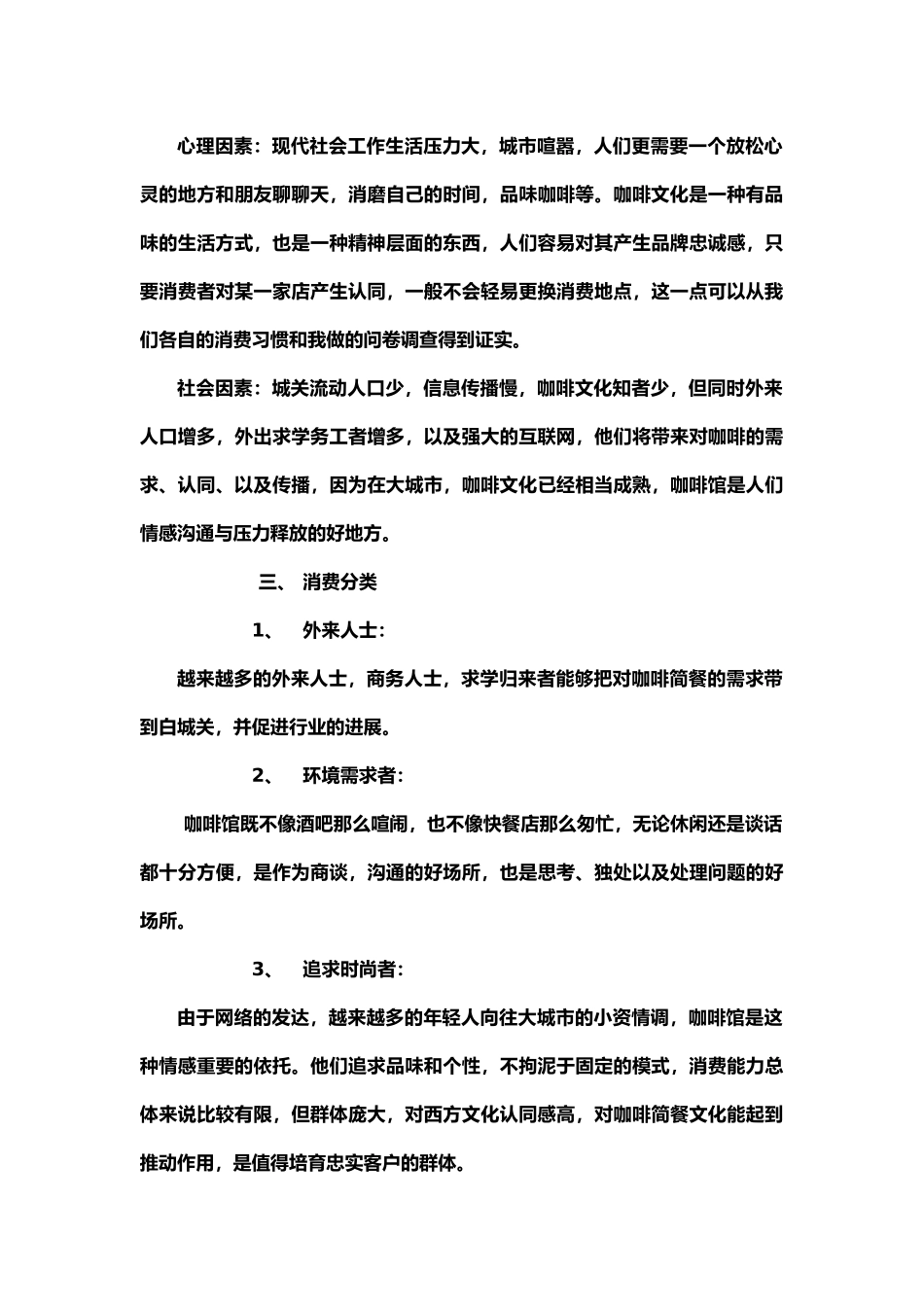 心理因素：现代社会工作生活压力大，城市喧嚣，人们更需要一个放松心灵的地方和朋友聊聊天，消磨自己的时间，品味咖啡等。咖啡文化是一种有品味的生活方式，也是一种精神层面的东西，人们容易对其产生品牌忠诚感，只要消费者对某一家店产生认同，一般不会轻易更换消费地点，这一点可以从我们各自的消费习惯和我做的问卷调查得到证实。

社会因素：城关流动人口少，信息传播慢，咖啡文化知者少，但同时外来人口增多，外出求学务工者增多，以及强大的互联网，他们将带来对咖啡的需求、认同、以及传播，因为在大城市，咖啡文化已经相当成熟，咖啡馆是人们情感沟通与压力释放的好地方。

三、 消费分类

1、 外来人士：

越来越多的外来人士，商务人士，求学归来者能够把对咖啡简餐的需求带到白城关，并促进行业的进展。

2、 环境需求者：

咖啡馆既不像酒吧那么喧闹，也不像快餐店那么匆忙，无论休闲还是谈话都十分方便，是作为商谈，沟通的好场所，也是思考、独处以及处理问题的好场所。

3、 追求时尚者：

由于网络的发达，越来越多的年轻人向往大城市的小资情调，咖啡馆是这种情感重要的依托。他们追求品味和个性，不拘泥于固定的模式，消费能力总体来说比较有限，但群体庞大，对西方文化认同感高，对咖啡简餐文化能起到推动作用，是值得培育忠实客户的群体。